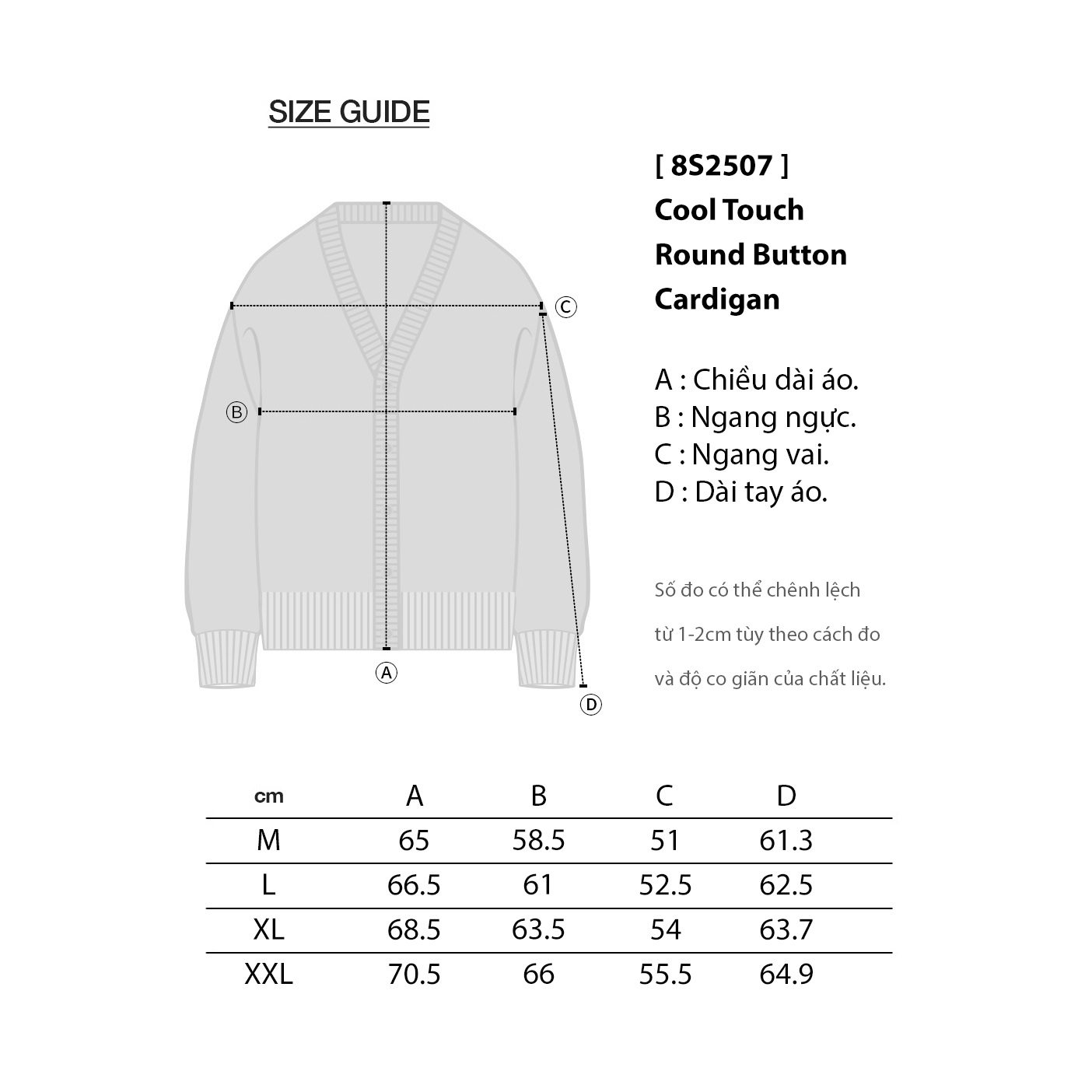 SIZE GUIDE

C

B

A

D

[ 8S2507 ]
Cool Touch
Round Button
Cardigan

A : Chiều dài áo.
B : Ngang ngực.
C : Ngang vai.
D : Dài tay áo.

Số đo có thể chênh lệch từ 1-2cm tùy theo cách đo và độ co giãn của chất liệu.

| cm | A | B | C | D |
|---|---|---|---|---|
| M | 65 | 58.5 | 51 | 61.3 |
| L | 66.5 | 61 | 52.5 | 62.5 |
| XL | 68.5 | 63.5 | 54 | 63.7 |
| XXL | 70.5 | 66 | 55.5 | 64.9 |